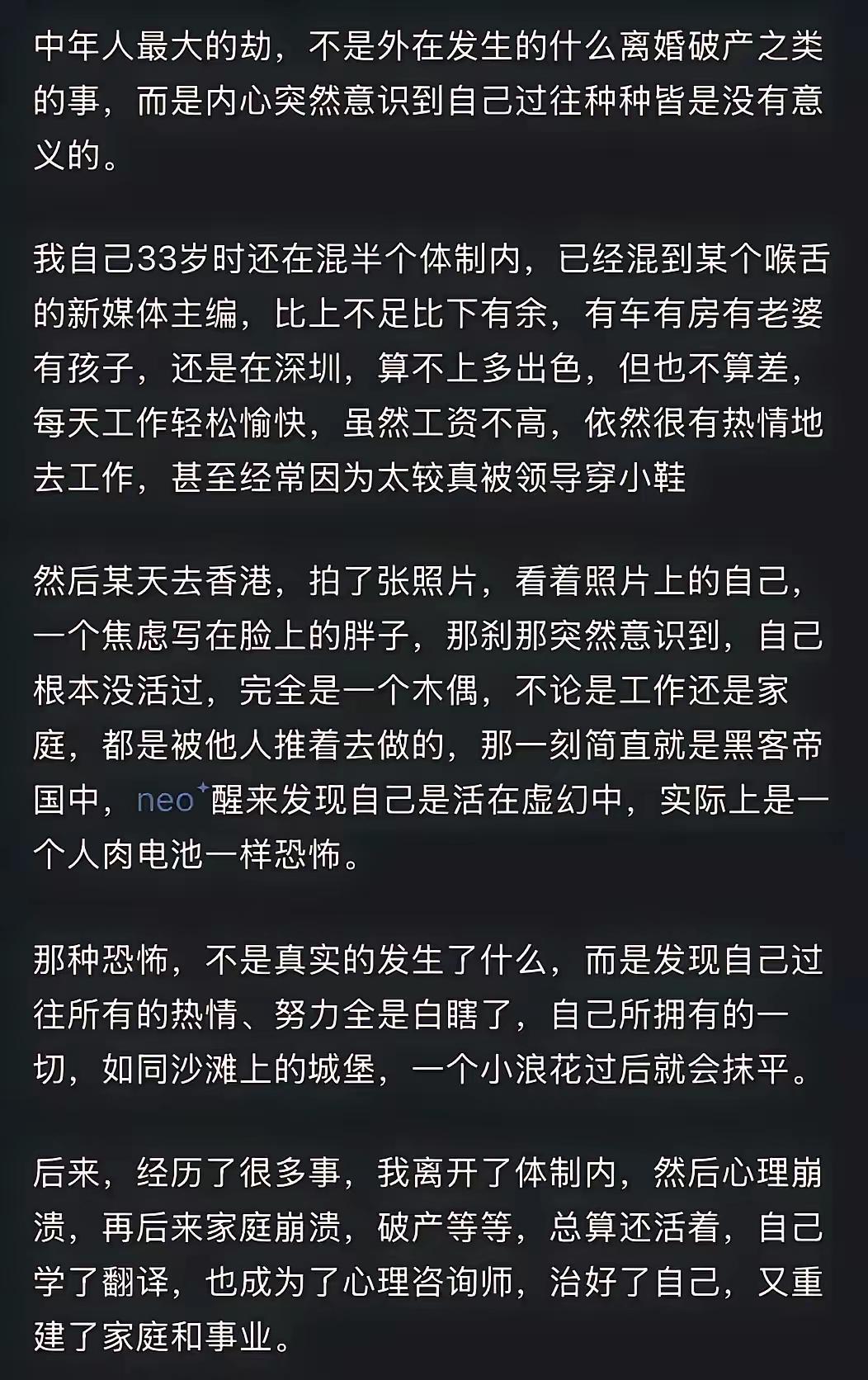 中年人最大的劫，不是外在发生的什么离婚破产之类的事，而是内心突然意识到自己过往种种皆是没有意义的。

我自己33岁时还在混半个体制内，已经混到某个喉舌的新媒体主编，比上不足比下有余，有车有房有老婆有孩子，还是在深圳，算不上多出色，但也不算差，每天工作轻松愉快，虽然工资不高，依然很有热情地去工作，甚至经常因为太较真被领导穿小鞋

然后某天去香港，拍了张照片，看着照片上的自己，一个焦虑写在脸上的胖子，那刹那突然意识到，自己根本没活过，完全是一个木偶，不论是工作还是家庭，都是被他人推着去做的，那一刻简直就是黑客帝国中，neo醒来发现自己是活在虚幻中，实际上是一个人肉电池一样恐怖。

那种恐怖，不是真实的发生了什么，而是发现自己过往所有的热情、努力全是白瞎了，自己所拥有的一切，如同沙滩上的城堡，一个小浪花过后就会抹平。

后来，经历了很多事，我离开了体制内，然后心理崩溃，再后来家庭崩溃，破产等等，总算还活着，自己学了翻译，也成为了心理咨询师，治好了自己，又重建了家庭和事业。